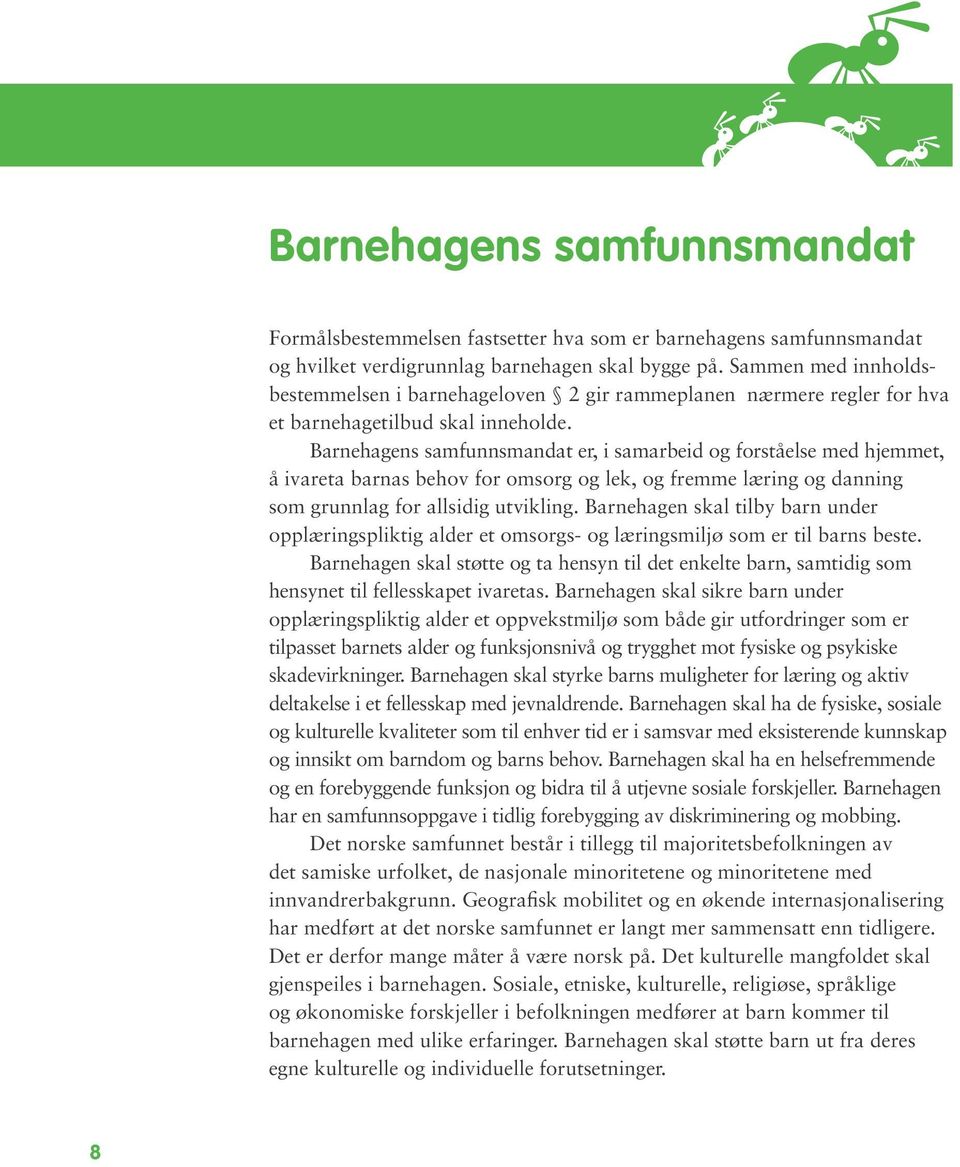 Barnehagens samfunnsmandat

Formålsbestemmelsen fastsetter hva som er barnehagens samfunnsmandat og hvilket verdigrunnlag barnehagen skal bygge på. Sammen med innholdsbestemmelsen i barnehageloven § 2 gir rammeplanen nærmere regler for hva et barnehagetilbud skal inneholde.

Barnehagens samfunnsmandat er, i samarbeid og forståelse med hjemmet, å ivareta barnas behov for omsorg og lek, og fremme læring og danning som grunnlag for allsidig utvikling. Barnehagen skal tilby barn under opplæringspliktig alder et omsorgs- og læringsmiljø som er til barns beste.

Barnehagen skal støtte og ta hensyn til det enkelte barn, samtidig som hensynet til fellesskapet ivaretas. Barnehagen skal sikre barn under opplæringspliktig alder et oppvekstmiljø som både gir utfordringer som er tilpasset barnets alder og funksjonsnivå og trygghet mot fysiske og psykiske skadevirkninger. Barnehagen skal styrke barns muligheter for læring og aktiv deltakelse i et fellesskap med jevnaldrende. Barnehagen skal ha de fysiske, sosiale og kulturelle kvaliteter som til enhver tid er i samsvar med eksisterende kunnskap og innsikt om barndom og barns behov. Barnehagen skal ha en helsefremmende og en forebyggende funksjon og bidra til å utjevne sosiale forskjeller. Barnehagen har en samfunnsoppgave i tidlig forebygging av diskriminering og mobbing.

Det norske samfunnet består i tillegg til majoritetsbefolkningen av det samiske urfolket, de nasjonale minoritetene og minoritetene med innvandrerbakgrunn. Geografisk mobilitet og en økende internasjonalisering har medført at det norske samfunnet er langt mer sammensatt enn tidligere. Det er derfor mange måter å være norsk på. Det kulturelle mangfoldet skal gjenspeiles i barnehagen. Sosiale, etniske, kulturelle, religiøse, språklige og økonomiske forskjeller i befolkningen medfører at barn kommer til barnehagen med ulike erfaringer. Barnehagen skal støtte barn ut fra deres egne kulturelle og individuelle forutsetninger.

8